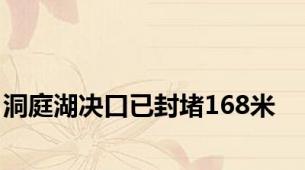 洞庭湖决口已封堵168米